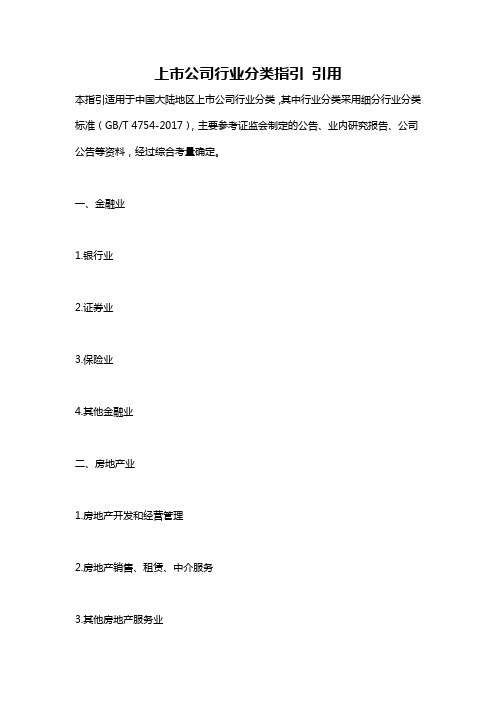 上市公司行业分类指引 引用

本指引适用于中国大陆地区上市公司行业分类，其中行业分类采用细分行业分类标准（GB/T 4754-2017），主要参考证监会制定的公告、业内研究报告、公司公告等资料，经过综合考量确定。

一、金融业

1.银行业

2.证券业

3.保险业

4.其他金融业

二、房地产业

1.房地产开发和经营管理

2.房地产销售、租赁、中介服务

3.其他房地产服务业